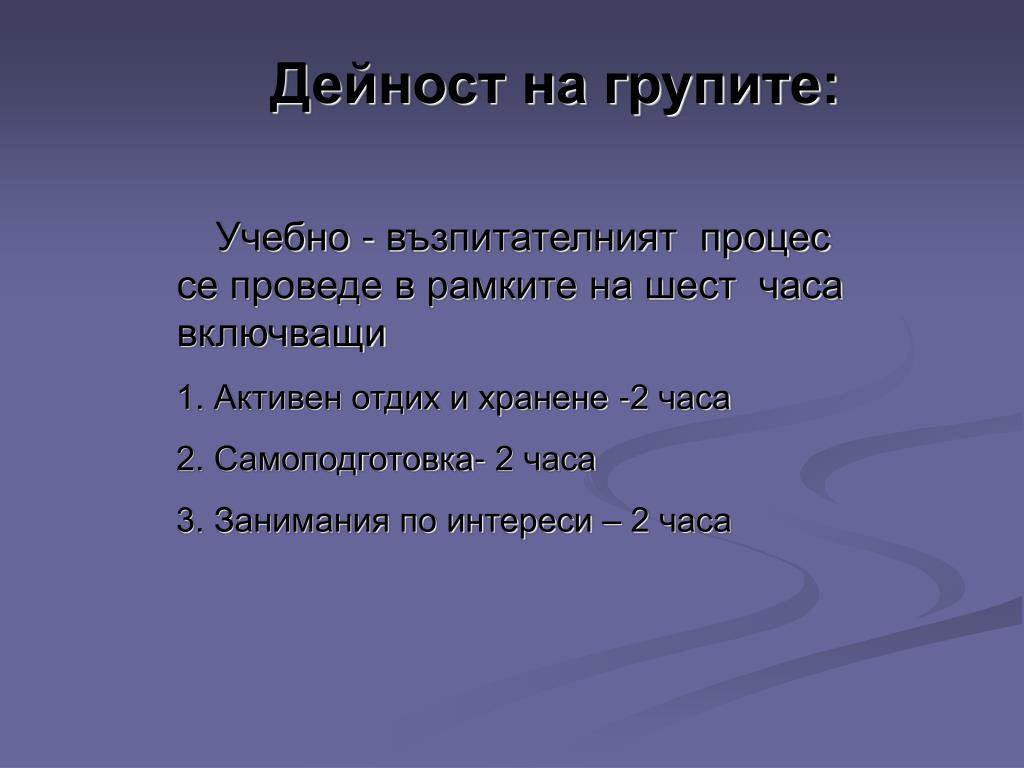 Дейност на групите:

Учебно - възпитателният процес се проведе в рамките на шест часа включващи

1. Активен отдих и хранене -2 часа

2. Самоподготовка- 2 часа

3. Занимания по интереси – 2 часа